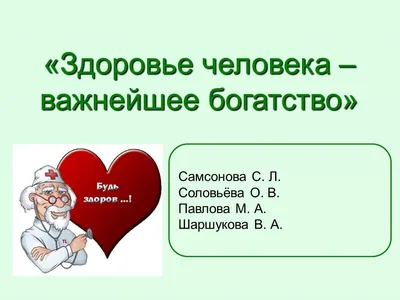 «Здоровье человека – важнейшее богатство»

Будь здоров ...!

Самсонова С. Л.
Соловьёва О. В.
Павлова М. А.
Шаршукова В. А.